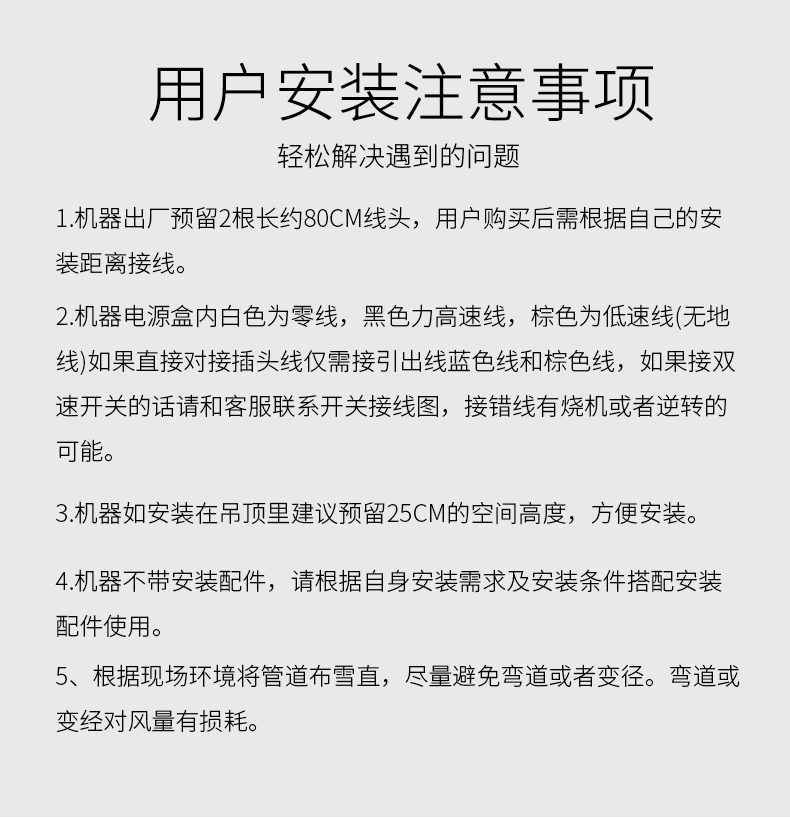 用户安装注意事项

轻松解决遇到的问题

1.机器出厂预留2根长约80CM线头，用户购买后需根据自己的安装距离接线。

2.机器电源盒内白色为零线，黑色力高速线，棕色为低速线(无地线)如果直接对接插头线仅需接引出线蓝色线和棕色线，如果接双速开关的话请和客服联系开关接线图，接错线有烧机或者逆转的可能。

3.机器如安装在吊顶里建议预留25CM的空间高度，方便安装。

4.机器不带安装配件，请根据自身安装需求及安装条件搭配安装配件使用。

5、根据现场环境将管道布雪直，尽量避免弯道或者变径。弯道或变经对风量有损耗。